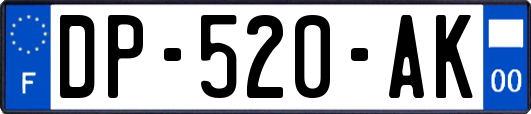 F

DP-520-AK

00